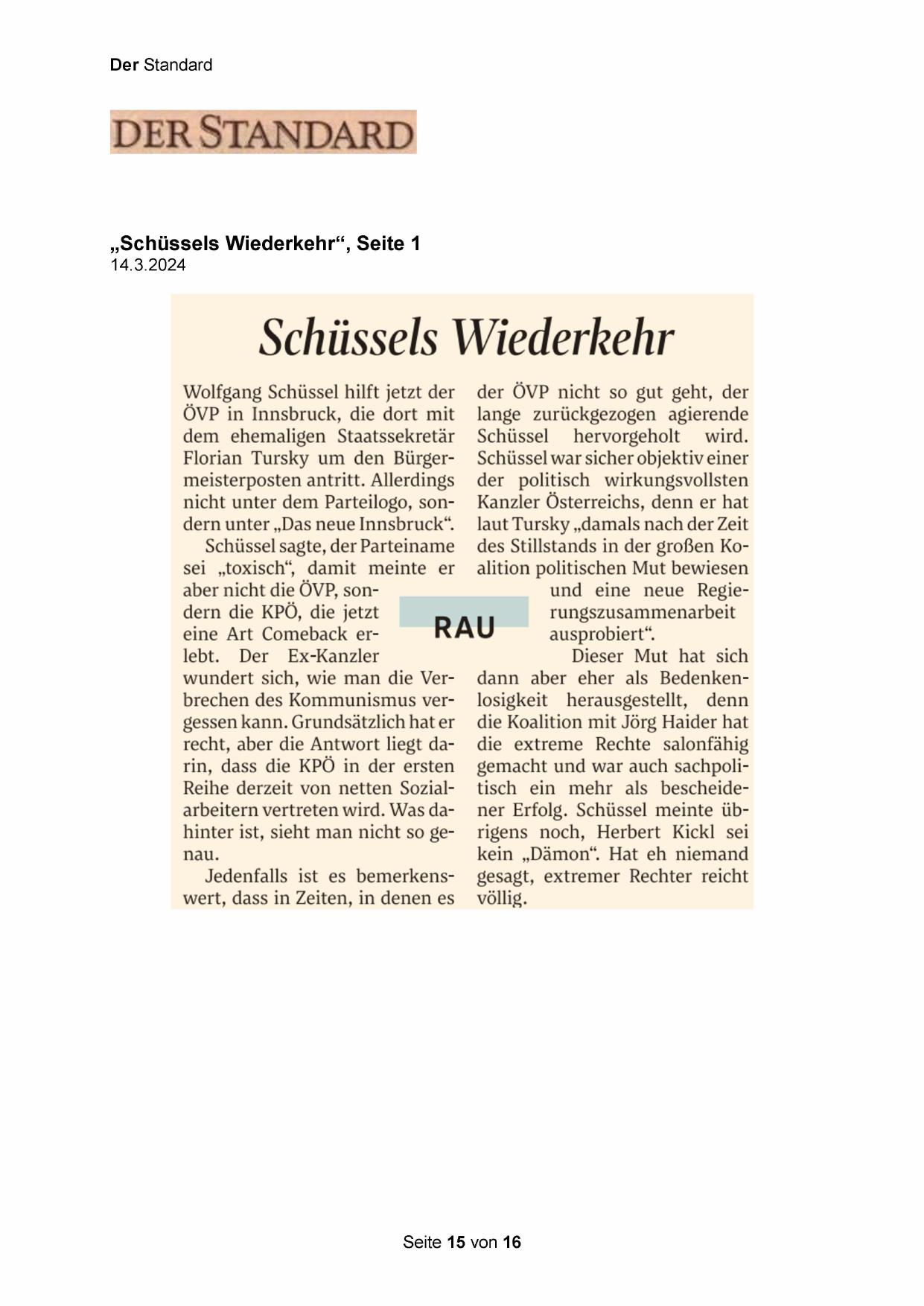 Der Standard

DER STANDARD

„Schüssels Wiederkehr“, Seite 1
14.3.2024

Schüssels Wiederkehr

Wolfgang Schüssel hilft jetzt der ÖVP in Innsbruck, die dort mit dem ehemaligen Staatssekretär Florian Tursky um den Bürgermeisterposten antritt. Allerdings nicht unter dem Parteilogo, sondern unter „Das neue Innsbruck“.

Schüssel sagte, der Parteiname sei „toxisch“, damit meinte er aber nicht die ÖVP, sondern die KPÖ, die jetzt eine Art Comeback erlebt. Der Ex-Kanzler wundert sich, wie man die Verbrechen des Kommunismus vergessen kann. Grundsätzlich hat er recht, aber die Antwort liegt darin, dass die KPÖ in der ersten Reihe derzeit von netten Sozialarbeitern vertreten wird. Was dahinter ist, sieht man nicht so genau.

Jedenfalls ist es bemerkenswert, dass in Zeiten, in denen es der ÖVP nicht so gut geht, der lange zurückgezogen agierende Schüssel hervorgeholt wird. Schüssel war sicher objektiv einer der politisch wirkungsvollsten Kanzler Österreichs, denn er hat laut Tursky „damals nach der Zeit des Stillstands in der großen Koalition politischen Mut bewiesen und eine neue Regierungszusammenarbeit ausprobiert“.

RAU

Dieser Mut hat sich dann aber eher als Bedenkenlosigkeit herausgestellt, denn die Koalition mit Jörg Haider hat die extreme Rechte salonfähig gemacht und war auch sachpolitisch ein mehr als bescheidener Erfolg. Schüssel meinte übrigens noch, Herbert Kickl sei kein „Dämon“. Hat eh niemand gesagt, extremer Rechter reicht völlig.

Seite 15 von 16